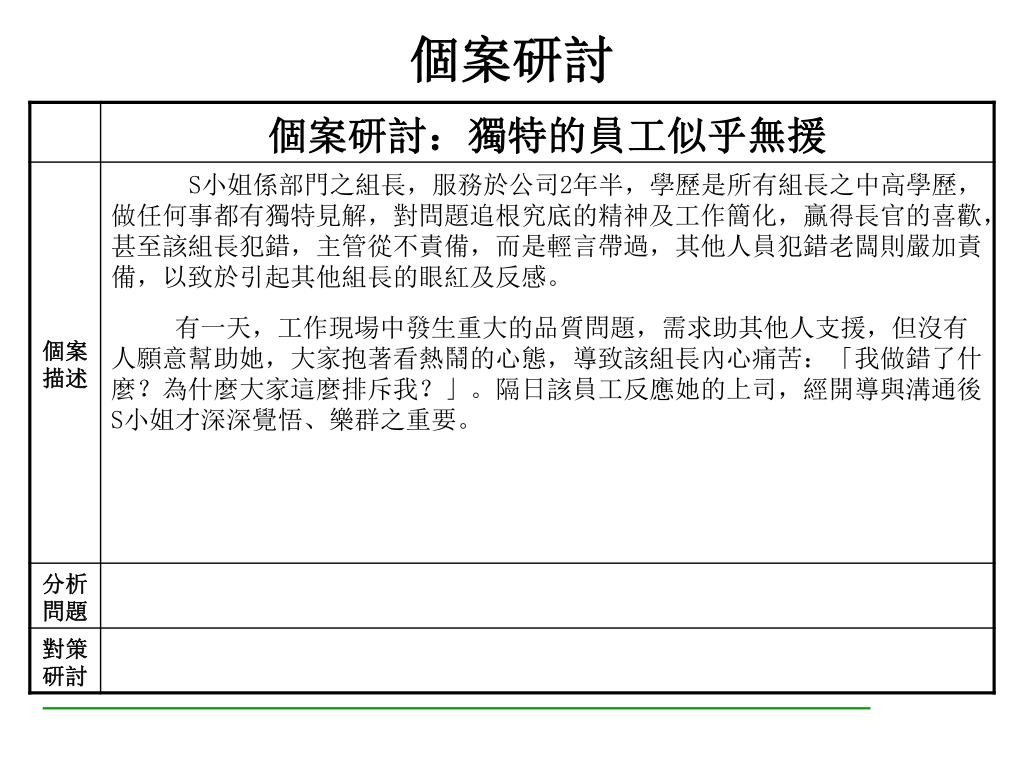 個案研討

| | 個案研討：獨特的員工似乎無援 |
|---|---|
| 個案描述 | S小姐係部門之組長，服務於公司2年半，學歷是所有組長之中高學歷，做任何事都有獨特見解，對問題追根究底的精神及工作簡化，贏得長官的喜歡，甚至該組長犯錯，主管從不責備，而是輕言帶過，其他人員犯錯老闆則嚴加責備，以致於引起其他組長的眼紅及反感。<br><br>有一天，工作現場中發生重大的品質問題，需求助其他人支援，但沒有人願意幫助她，大家抱著看熱鬧的心態，導致該組長內心痛苦：「我做錯了什麼？為什麼大家這麼排斥我？」。隔日該員工反應她的上司，經開導與溝通後S小姐才深深覺悟、樂群之重要。 |
| 分析問題 | |
| 對策研討 | |